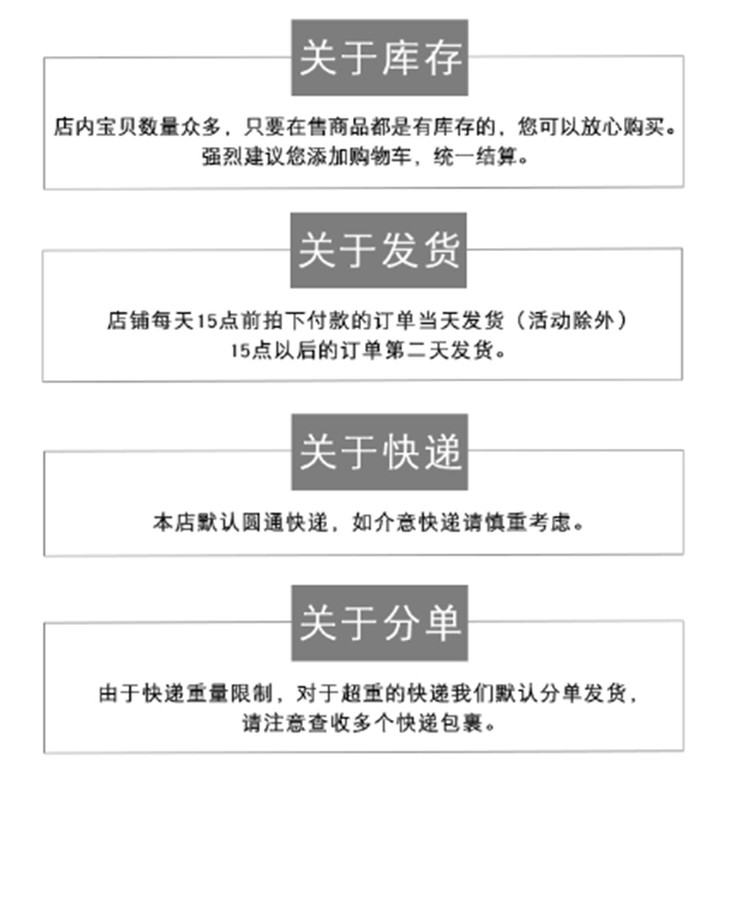 关于库存

店内宝贝数量众多，只要在售商品都是有库存的，您可以放心购买。
强烈建议您添加购物车，统一结算。

关于发货

店铺每天15点前拍下付款的订单当天发货（活动除外）
15点以后的订单第二天发货。

关于快递

本店默认圆通快递，如介意快递请慎重考虑。

关于分单

由于快递重量限制，对于超重的快递我们默认分单发货，
请注意查收多个快递包裹。